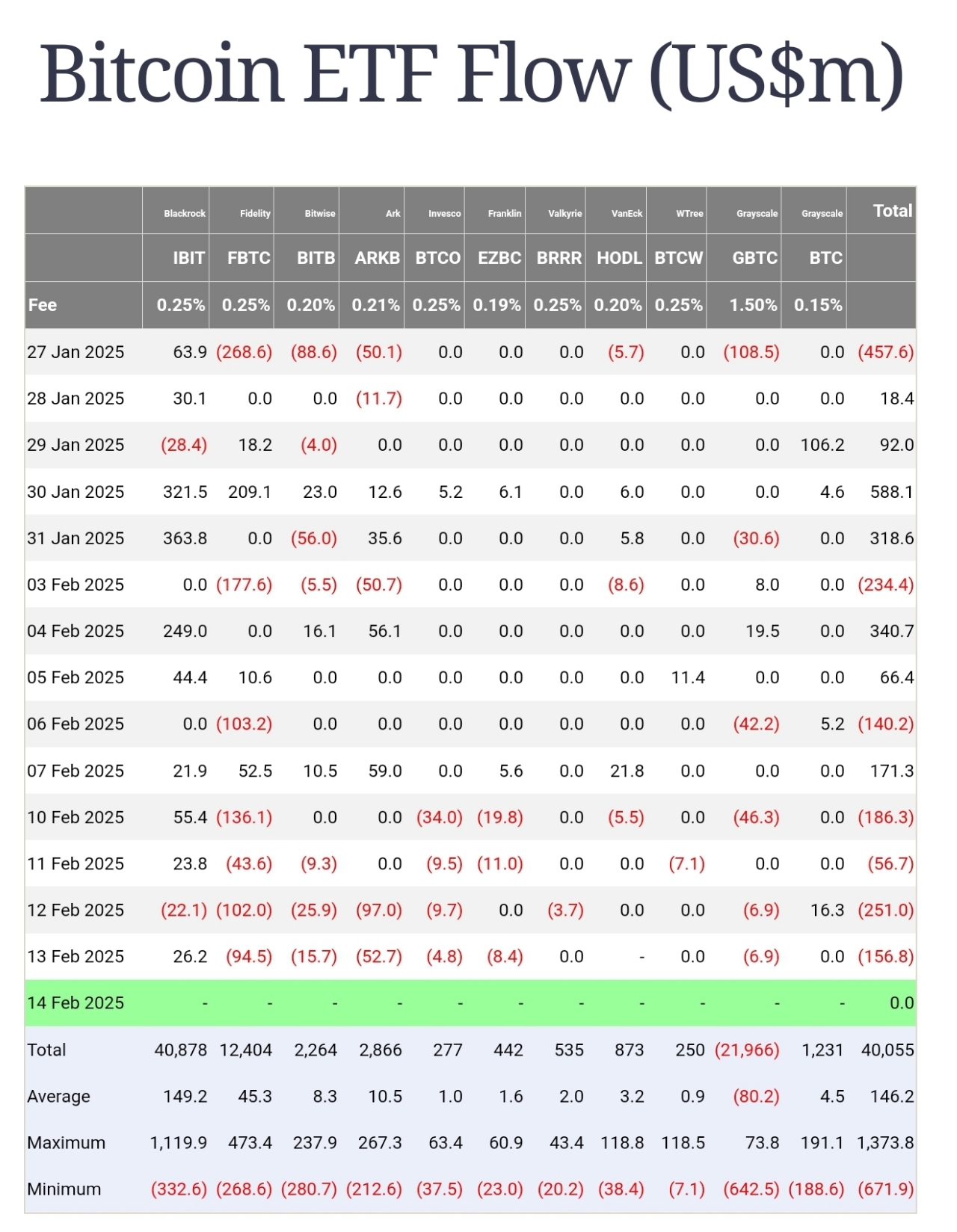 Bitcoin ETF Flow (US$m)

| | Blackrock | Fidelity | Bitwise | Ark | Invesco | Franklin | Valkyrie | VanEck | WTree | Grayscale | Grayscale | Total |
|---|---|---|---|---|---|---|---|---|---|---|---|---|
| | IBIT | FBTC | BITB | ARKB | BTCO | EZBC | BRRR | HODL | BTCW | GBTC | BTC | |
| Fee | 0.25% | 0.25% | 0.20% | 0.21% | 0.25% | 0.19% | 0.25% | 0.20% | 0.25% | 1.50% | 0.15% | |
| 27 Jan 2025 | 63.9 | (268.6) | (88.6) | (50.1) | 0.0 | 0.0 | 0.0 | (5.7) | 0.0 | (108.5) | 0.0 | (457.6) |
| 28 Jan 2025 | 30.1 | 0.0 | 0.0 | (11.7) | 0.0 | 0.0 | 0.0 | 0.0 | 0.0 | 0.0 | 0.0 | 18.4 |
| 29 Jan 2025 | (28.4) | 18.2 | (4.0) | 0.0 | 0.0 | 0.0 | 0.0 | 0.0 | 0.0 | 0.0 | 106.2 | 92.0 |
| 30 Jan 2025 | 321.5 | 209.1 | 23.0 | 12.6 | 5.2 | 6.1 | 0.0 | 6.0 | 0.0 | 0.0 | 4.6 | 588.1 |
| 31 Jan 2025 | 363.8 | 0.0 | (56.0) | 35.6 | 0.0 | 0.0 | 0.0 | 5.8 | 0.0 | (30.6) | 0.0 | 318.6 |
| 03 Feb 2025 | 0.0 | (177.6) | (5.5) | (50.7) | 0.0 | 0.0 | 0.0 | (8.6) | 0.0 | 8.0 | 0.0 | (234.4) |
| 04 Feb 2025 | 249.0 | 0.0 | 16.1 | 56.1 | 0.0 | 0.0 | 0.0 | 0.0 | 0.0 | 19.5 | 0.0 | 340.7 |
| 05 Feb 2025 | 44.4 | 10.6 | 0.0 | 0.0 | 0.0 | 0.0 | 0.0 | 0.0 | 11.4 | 0.0 | 0.0 | 66.4 |
| 06 Feb 2025 | 0.0 | (103.2) | 0.0 | 0.0 | 0.0 | 0.0 | 0.0 | 0.0 | 0.0 | (42.2) | 5.2 | (140.2) |
| 07 Feb 2025 | 21.9 | 52.5 | 10.5 | 59.0 | 0.0 | 5.6 | 0.0 | 21.8 | 0.0 | 0.0 | 0.0 | 171.3 |
| 10 Feb 2025 | 55.4 | (136.1) | 0.0 | 0.0 | (34.0) | (19.8) | 0.0 | (5.5) | 0.0 | (46.3) | 0.0 | (186.3) |
| 11 Feb 2025 | 23.8 | (43.6) | (9.3) | 0.0 | (9.5) | (11.0) | 0.0 | 0.0 | (7.1) | 0.0 | 0.0 | (56.7) |
| 12 Feb 2025 | (22.1) | (102.0) | (25.9) | (97.0) | (9.7) | 0.0 | (3.7) | 0.0 | 0.0 | (6.9) | 16.3 | (251.0) |
| 13 Feb 2025 | 26.2 | (94.5) | (15.7) | (52.7) | (4.8) | (8.4) | 0.0 | - | 0.0 | (6.9) | 0.0 | (156.8) |
| 14 Feb 2025 | - | - | - | - | - | - | - | - | - | - | - | 0.0 |
| Total | 40,878 | 12,404 | 2,264 | 2,866 | 277 | 442 | 535 | 873 | 250 | (21,966) | 1,231 | 40,055 |
| Average | 149.2 | 45.3 | 8.3 | 10.5 | 1.0 | 1.6 | 2.0 | 3.2 | 0.9 | (80.2) | 4.5 | 146.2 |
| Maximum | 1,119.9 | 473.4 | 237.9 | 267.3 | 63.4 | 60.9 | 43.4 | 118.8 | 118.5 | 73.8 | 191.1 | 1,373.8 |
| Minimum | (332.6) | (268.6) | (280.7) | (212.6) | (37.5) | (23.0) | (20.2) | (38.4) | (7.1) | (642.5) | (188.6) | (671.9) |